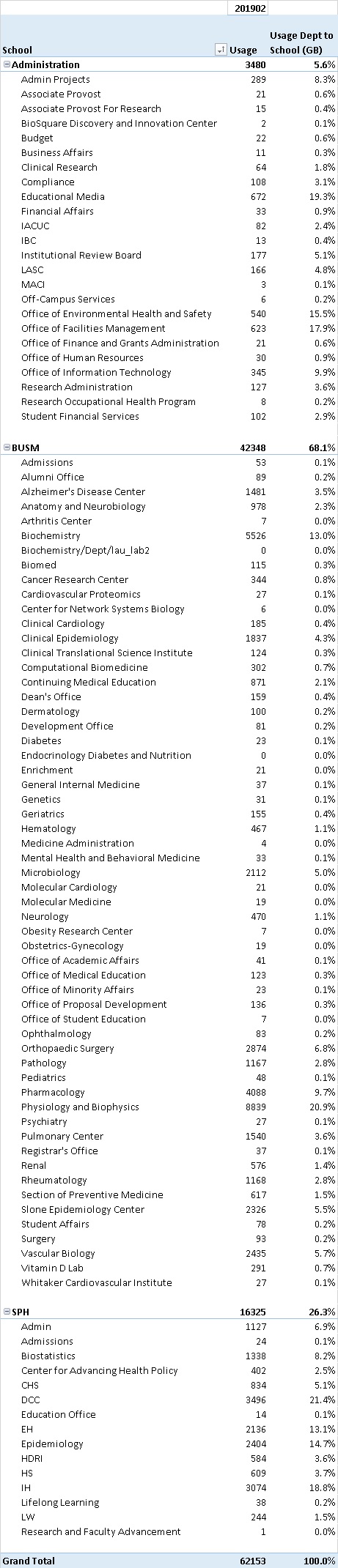 | | 201902 | |
|---|---|---|
| School | Usage | Usage Dept to School (GB) |
| Administration | 3480 | 5.6% |
| Admin Projects | 289 | 8.3% |
| Associate Provost | 21 | 0.6% |
| Associate Provost For Research | 15 | 0.4% |
| BioSquare Discovery and Innovation Center | 2 | 0.1% |
| Budget | 22 | 0.6% |
| Business Affairs | 11 | 0.3% |
| Clinical Research | 64 | 1.8% |
| Compliance | 108 | 3.1% |
| Educational Media | 672 | 19.3% |
| Financial Affairs | 33 | 0.9% |
| IACUC | 82 | 2.4% |
| IBC | 13 | 0.4% |
| Institutional Review Board | 177 | 5.1% |
| LASC | 166 | 4.8% |
| MACI | 3 | 0.1% |
| Off-Campus Services | 6 | 0.2% |
| Office of Environmental Health and Safety | 540 | 15.5% |
| Office of Facilities Management | 623 | 17.9% |
| Office of Finance and Grants Administration | 21 | 0.6% |
| Office of Human Resources | 30 | 0.9% |
| Office of Information Technology | 345 | 9.9% |
| Research Administration | 127 | 3.6% |
| Research Occupational Health Program | 8 | 0.2% |
| Student Financial Services | 102 | 2.9% |
| BUSM | 42348 | 68.1% |
| Admissions | 53 | 0.1% |
| Alumni Office | 89 | 0.2% |
| Alzheimer's Disease Center | 1481 | 3.5% |
| Anatomy and Neurobiology | 978 | 2.3% |
| Arthritis Center | 7 | 0.0% |
| Biochemistry | 5526 | 13.0% |
| Biochemistry/Dept/lau_lab2 | 0 | 0.0% |
| Biomed | 115 | 0.3% |
| Cancer Research Center | 344 | 0.8% |
| Cardiovascular Proteomics | 27 | 0.1% |
| Center for Network Systems Biology | 6 | 0.0% |
| Clinical Cardiology | 185 | 0.4% |
| Clinical Epidemiology | 1837 | 4.3% |
| Clinical Translational Science Institute | 124 | 0.3% |
| Computational Biomedicine | 302 | 0.7% |
| Continuing Medical Education | 871 | 2.1% |
| Dean's Office | 159 | 0.4% |
| Dermatology | 100 | 0.2% |
| Development Office | 81 | 0.2% |
| Diabetes | 23 | 0.1% |
| Endocrinology Diabetes and Nutrition | 0 | 0.0% |
| Enrichment | 21 | 0.0% |
| General Internal Medicine | 37 | 0.1% |
| Genetics | 31 | 0.1% |
| Geriatrics | 155 | 0.4% |
| Hematology | 467 | 1.1% |
| Medicine Administration | 4 | 0.0% |
| Mental Health and Behavioral Medicine | 33 | 0.1% |
| Microbiology | 2112 | 5.0% |
| Molecular Cardiology | 21 | 0.0% |
| Molecular Medicine | 19 | 0.0% |
| Neurology | 470 | 1.1% |
| Obesity Research Center | 7 | 0.0% |
| Obstetrics-Gynecology | 19 | 0.0% |
| Office of Academic Affairs | 41 | 0.1% |
| Office of Medical Education | 123 | 0.3% |
| Office of Minority Affairs | 23 | 0.1% |
| Office of Proposal Development | 136 | 0.3% |
| Office of Student Education | 7 | 0.0% |
| Ophthalmology | 83 | 0.2% |
| Orthopaedic Surgery | 2874 | 6.8% |
| Pathology | 1167 | 2.8% |
| Pediatrics | 48 | 0.1% |
| Pharmacology | 4088 | 9.7% |
| Physiology and Biophysics | 8839 | 20.9% |
| Psychiatry | 27 | 0.1% |
| Pulmonary Center | 1540 | 3.6% |
| Registrar's Office | 37 | 0.1% |
| Renal | 576 | 1.4% |
| Rheumatology | 1168 | 2.8% |
| Section of Preventive Medicine | 617 | 1.5% |
| Slone Epidemiology Center | 2326 | 5.5% |
| Student Affairs | 78 | 0.2% |
| Surgery | 93 | 0.2% |
| Vascular Biology | 2435 | 5.7% |
| Vitamin D Lab | 291 | 0.7% |
| Whitaker Cardiovascular Institute | 27 | 0.1% |
| SPH | 16325 | 26.3% |
| Admin | 1127 | 6.9% |
| Admissions | 24 | 0.1% |
| Biostatistics | 1338 | 8.2% |
| Center for Advancing Health Policy | 402 | 2.5% |
| CHS | 834 | 5.1% |
| DCC | 3496 | 21.4% |
| Education Office | 14 | 0.1% |
| EH | 2136 | 13.1% |
| Epidemiology | 2404 | 14.7% |
| HDRI | 584 | 3.6% |
| HS | 609 | 3.7% |
| IH | 3074 | 18.8% |
| Lifelong Learning | 38 | 0.2% |
| LW | 244 | 1.5% |
| Research and Faculty Advancement | 1 | 0.0% |
| Grand Total | 62153 | 100.0% |